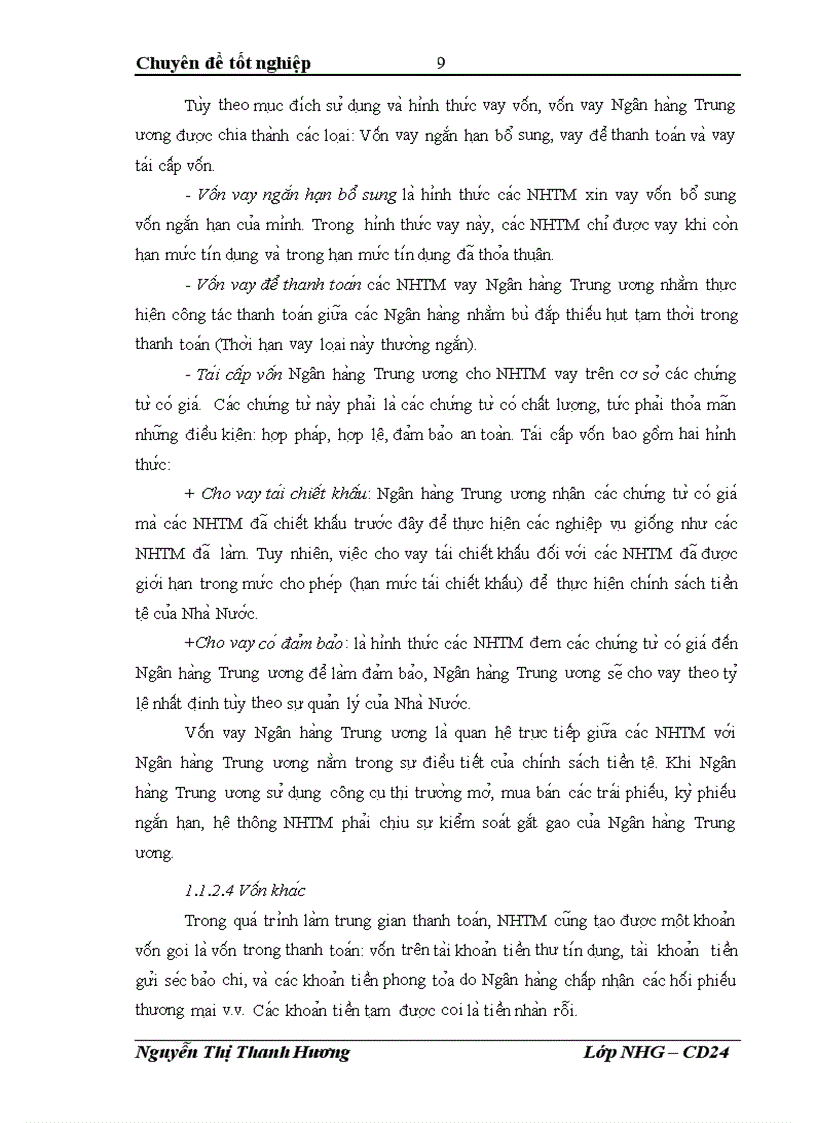 Chuyên đề tốt nghiệp 9

Tùy theo mục đích sử dụng và hình thức vay vốn, vốn vay Ngân hàng Trung ương được chia thành các loại: Vốn vay ngắn hạn bổ sung, vay để thanh toán và vay tái cấp vốn.

- Vốn vay ngắn hạn bổ sung là hình thức các NHTM xin vay vốn bổ sung vốn ngắn hạn của mình. Trong hình thức vay này, các NHTM chỉ được vay khi còn hạn mức tín dụng và trong hạn mức tín dụng đã thỏa thuận.

- Vốn vay để thanh toán các NHTM vay Ngân hàng Trung ương nhằm thực hiện công tác thanh toán giữa các Ngân hàng nhằm bù đắp thiếu hụt tạm thời trong thanh toán (Thời hạn vay loại này thường ngắn).

- Tái cấp vốn Ngân hàng Trung ương cho NHTM vay trên cơ sở các chứng từ có giá. Các chứng từ này phải là các chứng từ có chất lượng, tức phải thỏa mãn những điều kiện: hợp pháp, hợp lệ, đảm bảo an toàn. Tái cấp vốn bao gồm hai hình thức:

+ Cho vay tái chiết khấu: Ngân hàng Trung ương nhận các chứng từ có giá mà các NHTM đã chiết khấu trước đây để thực hiện các nghiệp vụ giống như các NHTM đã làm. Tuy nhiên, việc cho vay tái chiết khấu đối với các NHTM đã được giới hạn trong mức cho phép (hạn mức tái chiết khấu) để thực hiện chính sách tiền tệ của Nhà Nước.

+Cho vay có đảm bảo: là hình thức các NHTM đem các chứng từ có giá đến Ngân hàng Trung ương để làm đảm bảo, Ngân hàng Trung ương sẽ cho vay theo tỷ lệ nhất định tùy theo sự quản lý của Nhà Nước.

Vốn vay Ngân hàng Trung ương là quan hệ trực tiếp giữa các NHTM với Ngân hàng Trung ương nằm trong sự điều tiết của chính sách tiền tệ. Khi Ngân hàng Trung ương sử dụng công cụ thị trường mở, mua bán các trái phiếu, kỳ phiếu ngắn hạn, hệ thống NHTM phải chịu sự kiểm soát gắt gao của Ngân hàng Trung ương.

1.1.2.4 Vốn khác

Trong quá trình làm trung gian thanh toán, NHTM cũng tạo được một khoản vốn gọi là vốn trong thanh toán: vốn trên tài khoản tiền thư tín dụng, tài khoản tiền gửi séc bảo chi, và các khoản tiền phong tỏa do Ngân hàng chấp nhận các hối phiếu thương mại v.v. Các khoản tiền tạm được coi là tiền nhàn rỗi.

Nguyễn Thị Thanh Hương Lớp NHG – CD24